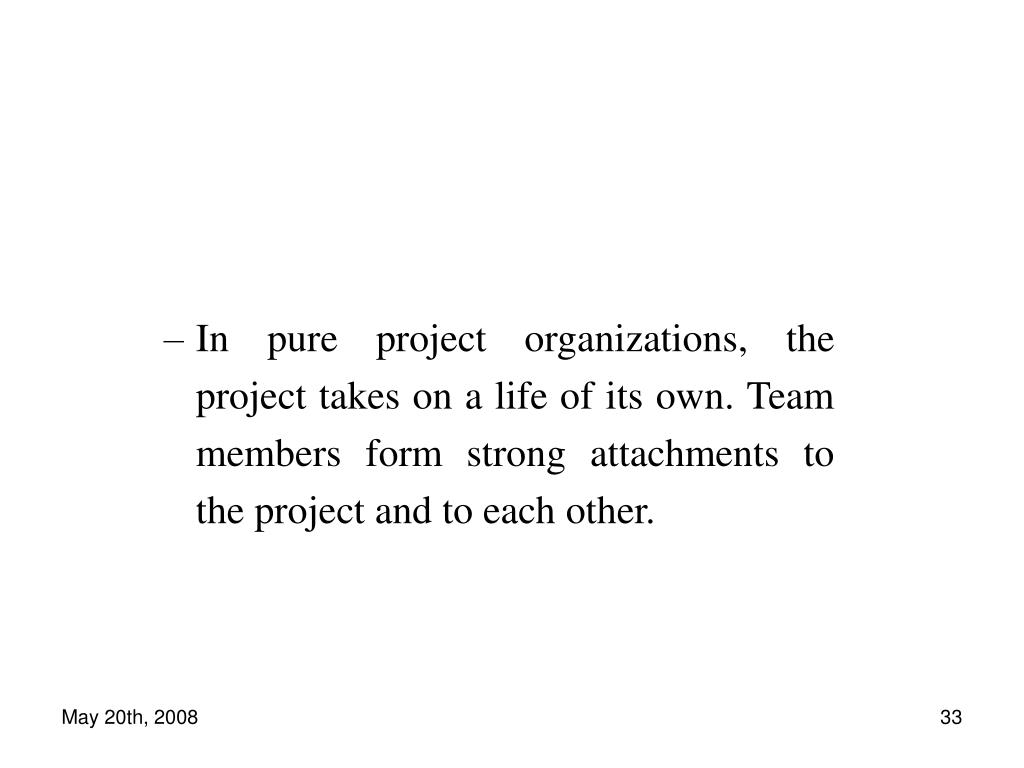 – In pure project organizations, the project takes on a life of its own. Team members form strong attachments to the project and to each other.

May 20th, 2008

33